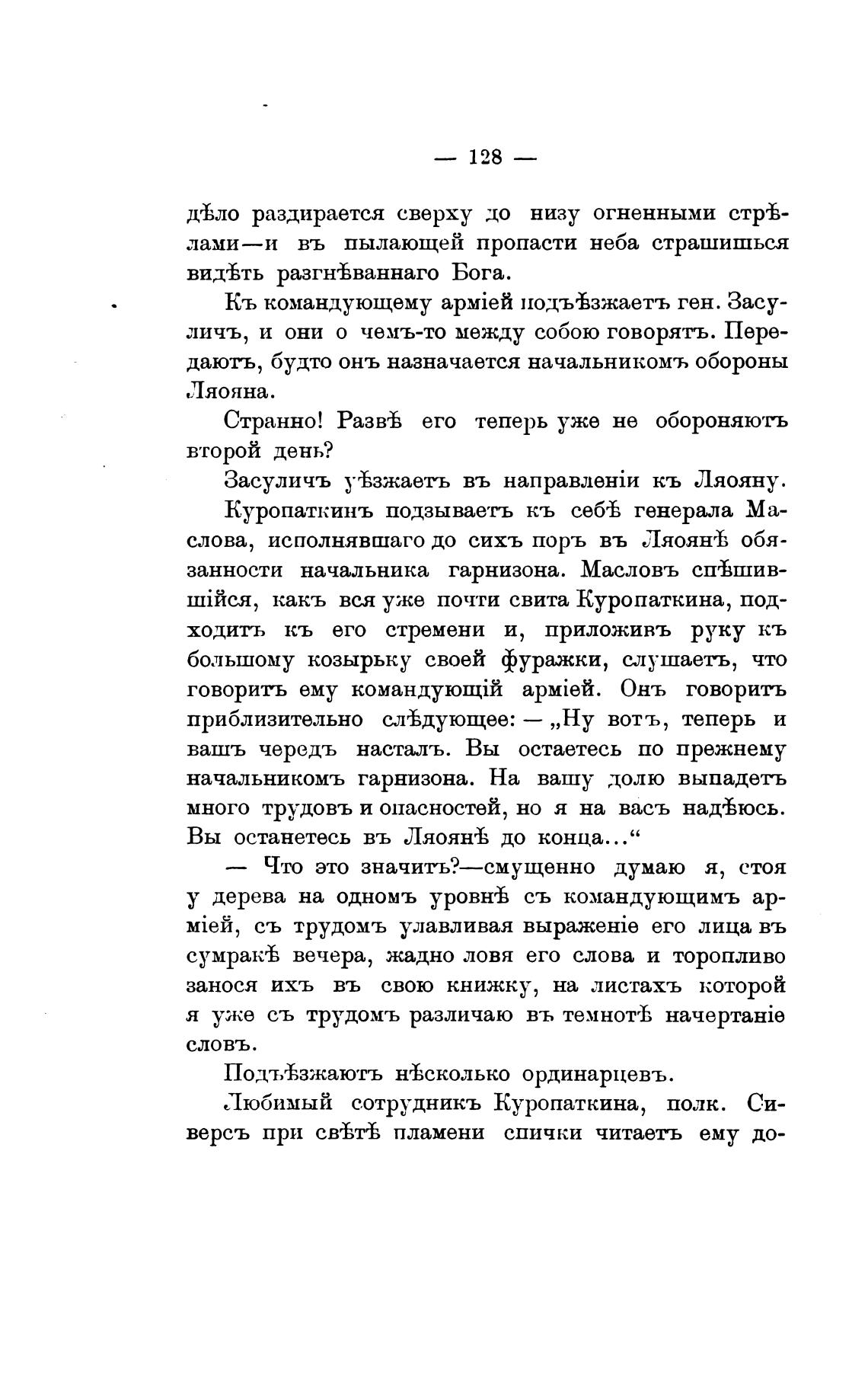 — 128 —

дѣло раздирается сверху до низу огненными стрѣлами—и въ пылающей пропасти неба страшишься видѣть разгнѣваннаго Бога.

Къ командующему арміей подъѣзжаетъ ген. Засуличъ, и они о чемъ-то между собою говорятъ. Передаютъ, будто онъ назначается начальникомъ обороны Ляояна.

Странно! Развѣ его теперь уже не обороняютъ второй день?

Засуличъ уѣзжаетъ въ направленіи къ Ляояну.

Куропаткинъ подзываетъ къ себѣ генерала Маслова, исполнявшаго до сихъ поръ въ Ляоянѣ обязанности начальника гарнизона. Масловъ спѣшившійся, какъ вся уже почти свита Куропаткина, подходитъ къ его стремени и, приложивъ руку къ большому козырьку своей фуражки, слушаетъ, что говоритъ ему командующій арміей. Онъ говоритъ приблизительно слѣдующее: — „Ну вотъ, теперь и вашъ чередъ насталъ. Вы остаетесь по прежнему начальникомъ гарнизона. На вашу долю выпадетъ много трудовъ и опасностей, но я на васъ надѣюсь. Вы останетесь въ Ляоянѣ до конца...“

— Что это значитъ?—смущенно думаю я, стоя у дерева на одномъ уровнѣ съ командующимъ арміей, съ трудомъ улавливая выраженіе его лица въ сумракѣ вечера, жадно ловя его слова и торопливо занося ихъ въ свою книжку, на листахъ которой я уже съ трудомъ различаю въ темнотѣ начертаніе словъ.

Подъѣзжаютъ нѣсколько ординарцевъ.

Любимый сотрудникъ Куропаткина, полк. Сиверсъ при свѣтѣ пламени спички читаетъ ему до-